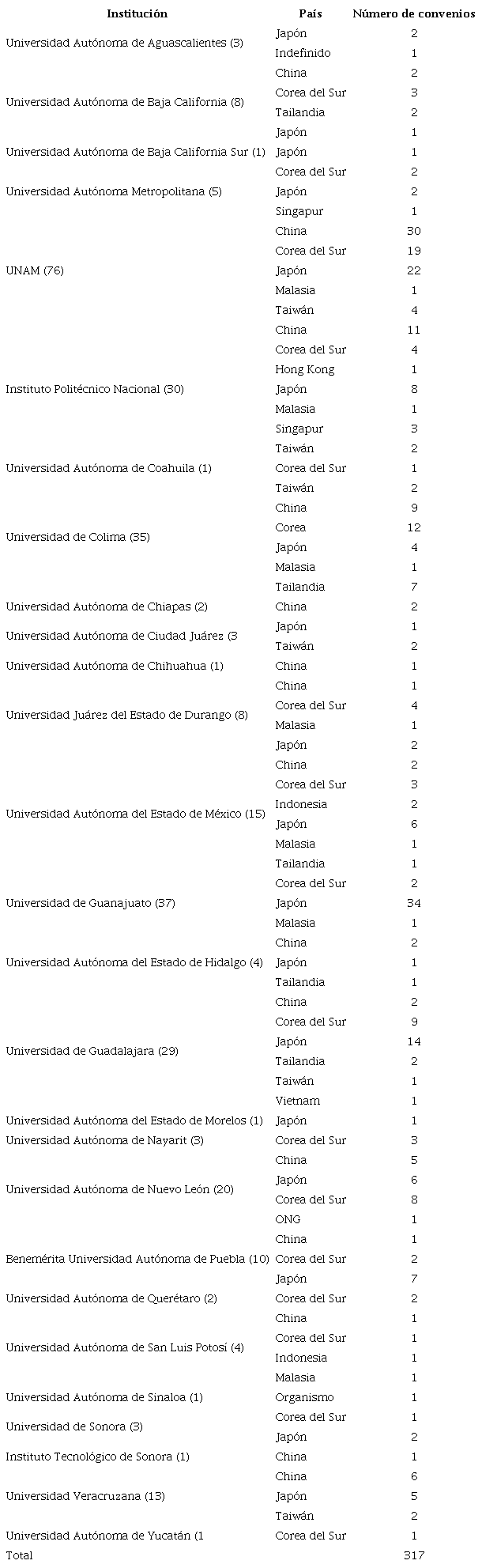 | Institución | País | Número de convenios |
|---|---|---|
| Universidad Autónoma de Aguascalientes (3) | Japón | 2 |
| | Indefinido | 1 |
| Universidad Autónoma de Baja California (8) | China | 2 |
| | Corea del Sur | 3 |
| | Tailandia | 2 |
| | Japón | 1 |
| Universidad Autónoma de Baja California Sur (1) | Japón | 1 |
| Universidad Autónoma Metropolitana (5) | Corea del Sur | 2 |
| | Japón | 2 |
| | Singapur | 1 |
| UNAM (76) | China | 30 |
| | Corea del Sur | 19 |
| | Japón | 22 |
| | Malasia | 1 |
| | Taiwán | 4 |
| Instituto Politécnico Nacional (30) | China | 11 |
| | Corea del Sur | 4 |
| | Hong Kong | 1 |
| | Japón | 8 |
| | Malasia | 1 |
| | Singapur | 3 |
| | Taiwán | 2 |
| Universidad Autónoma de Coahuila (1) | Corea del Sur | 1 |
| Universidad de Colima (35) | Taiwán | 2 |
| | China | 9 |
| | Corea | 12 |
| | Japón | 4 |
| | Malasia | 1 |
| | Tailandia | 7 |
| Universidad Autónoma de Chiapas (2) | China | 2 |
| Universidad Autónoma de Ciudad Juárez (3 | Japón | 1 |
| | Taiwán | 2 |
| Universidad Autónoma de Chihuahua (1) | China | 1 |
| Universidad Juárez del Estado de Durango (8) | China | 1 |
| | Corea del Sur | 4 |
| | Malasia | 1 |
| | Japón | 2 |
| Universidad Autónoma del Estado de México (15) | China | 2 |
| | Corea del Sur | 3 |
| | Indonesia | 2 |
| | Japón | 6 |
| | Malasia | 1 |
| | Tailandia | 1 |
| Universidad de Guanajuato (37) | Corea del Sur | 2 |
| | Japón | 34 |
| | Malasia | 1 |
| Universidad Autónoma del Estado de Hidalgo (4) | China | 2 |
| | Japón | 1 |
| | Tailandia | 1 |
| Universidad de Guadalajara (29) | China | 2 |
| | Corea del Sur | 9 |
| | Japón | 14 |
| | Tailandia | 2 |
| | Taiwán | 1 |
| | Vietnam | 1 |
| Universidad Autónoma del Estado de Morelos (1) | Japón | 1 |
| Universidad Autónoma de Nayarit (3) | Corea del Sur | 3 |
| Universidad Autónoma de Nuevo León (20) | China | 5 |
| | Japón | 6 |
| | Corea del Sur | 8 |
| | ONG | 1 |
| Benemérita Universidad Autónoma de Puebla (10) | China | 1 |
| | Corea del Sur | 2 |
| | Japón | 7 |
| Universidad Autónoma de Querétaro (2) | Corea del Sur | 2 |
| Universidad Autónoma de San Luis Potosí (4) | China | 1 |
| | Corea del Sur | 1 |
| | Indonesia | 1 |
| | Malasia | 1 |
| Universidad Autónoma de Sinaloa (1) | Organismo | 1 |
| Universidad de Sonora (3) | Corea del Sur | 1 |
| | Japón | 2 |
| Instituto Tecnológico de Sonora (1) | China | 1 |
| Universidad Veracruzana (13) | China | 6 |
| | Japón | 5 |
| | Taiwán | 2 |
| Universidad Autónoma de Yucatán (1 | Corea del Sur | 1 |
| Total | | 317 |